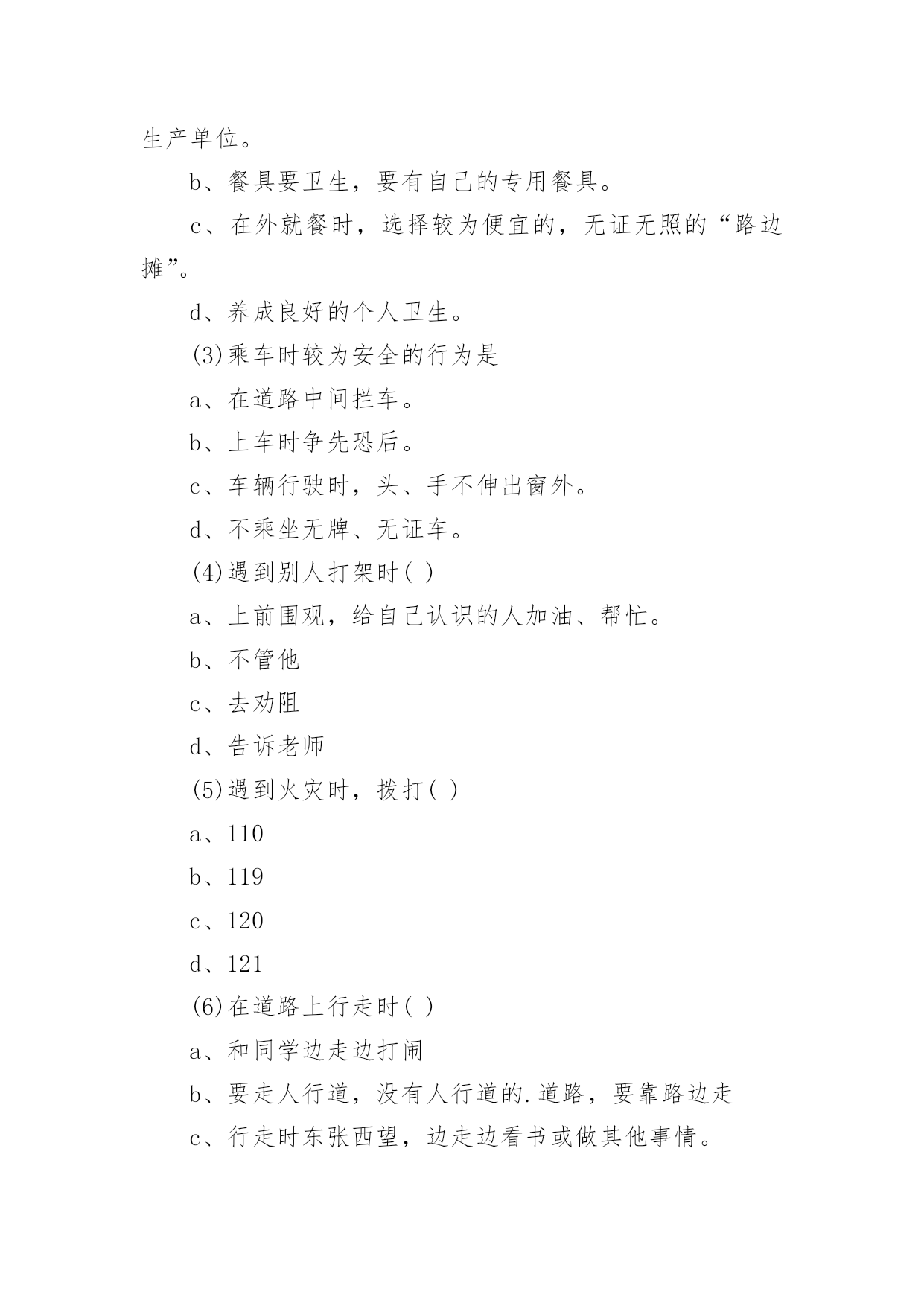 生产单位。

b、餐具要卫生，要有自己的专用餐具。

c、在外就餐时，选择较为便宜的，无证无照的“路边摊”。

d、养成良好的个人卫生。

(3)乘车时较为安全的行为是

a、在道路中间拦车。

b、上车时争先恐后。

c、车辆行驶时，头、手不伸出窗外。

d、不乘坐无牌、无证车。

(4)遇到别人打架时( )

a、上前围观，给自己认识的人加油、帮忙。

b、不管他

c、去劝阻

d、告诉老师

(5)遇到火灾时，拨打( )

a、110

b、119

c、120

d、121

(6)在道路上行走时( )

a、和同学边走边打闹

b、要走人行道，没有人行道的.道路，要靠路边走

c、行走时东张西望，边走边看书或做其他事情。